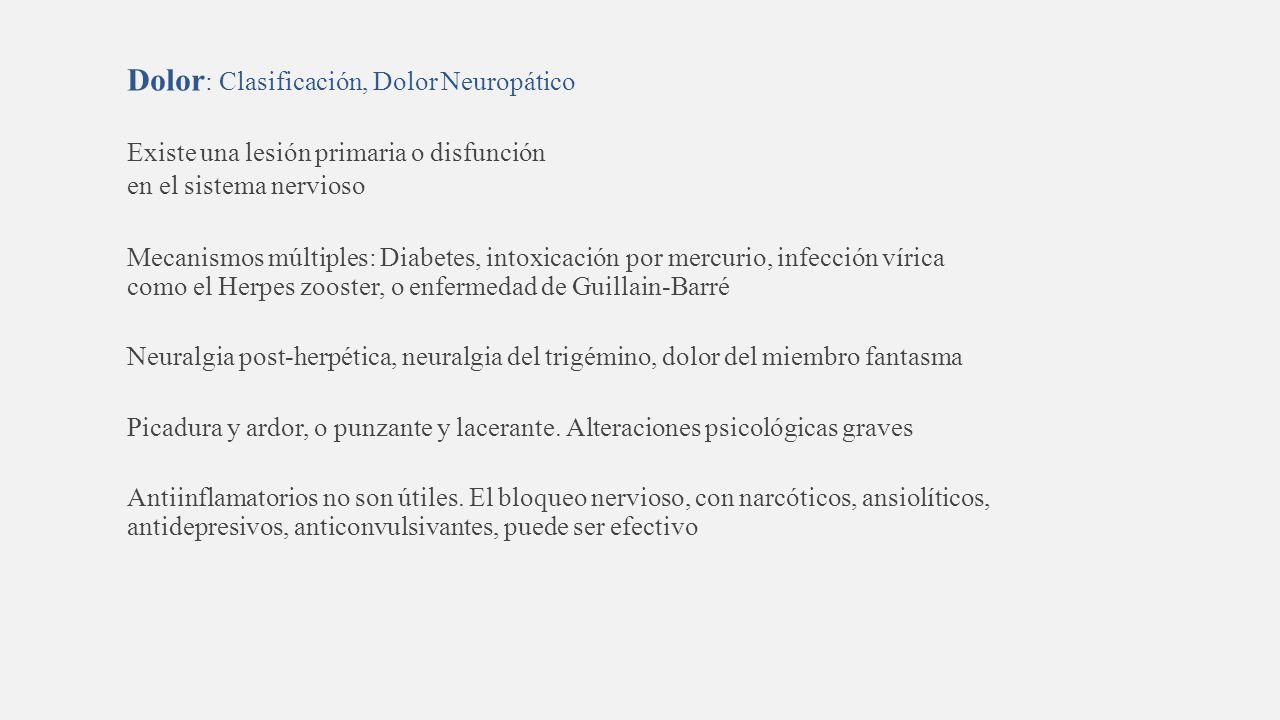 Dolor: Clasificación, Dolor Neuropático

Existe una lesión primaria o disfunción en el sistema nervioso

Mecanismos múltiples: Diabetes, intoxicación por mercurio, infección vírica como el Herpes zooster, o enfermedad de Guillain-Barré

Neuralgia post-herpética, neuralgia del trigémino, dolor del miembro fantasma

Picadura y ardor, o punzante y lacerante. Alteraciones psicológicas graves

Antiinflamatorios no son útiles. El bloqueo nervioso, con narcóticos, ansiolíticos, antidepresivos, anticonvulsivantes, puede ser efectivo